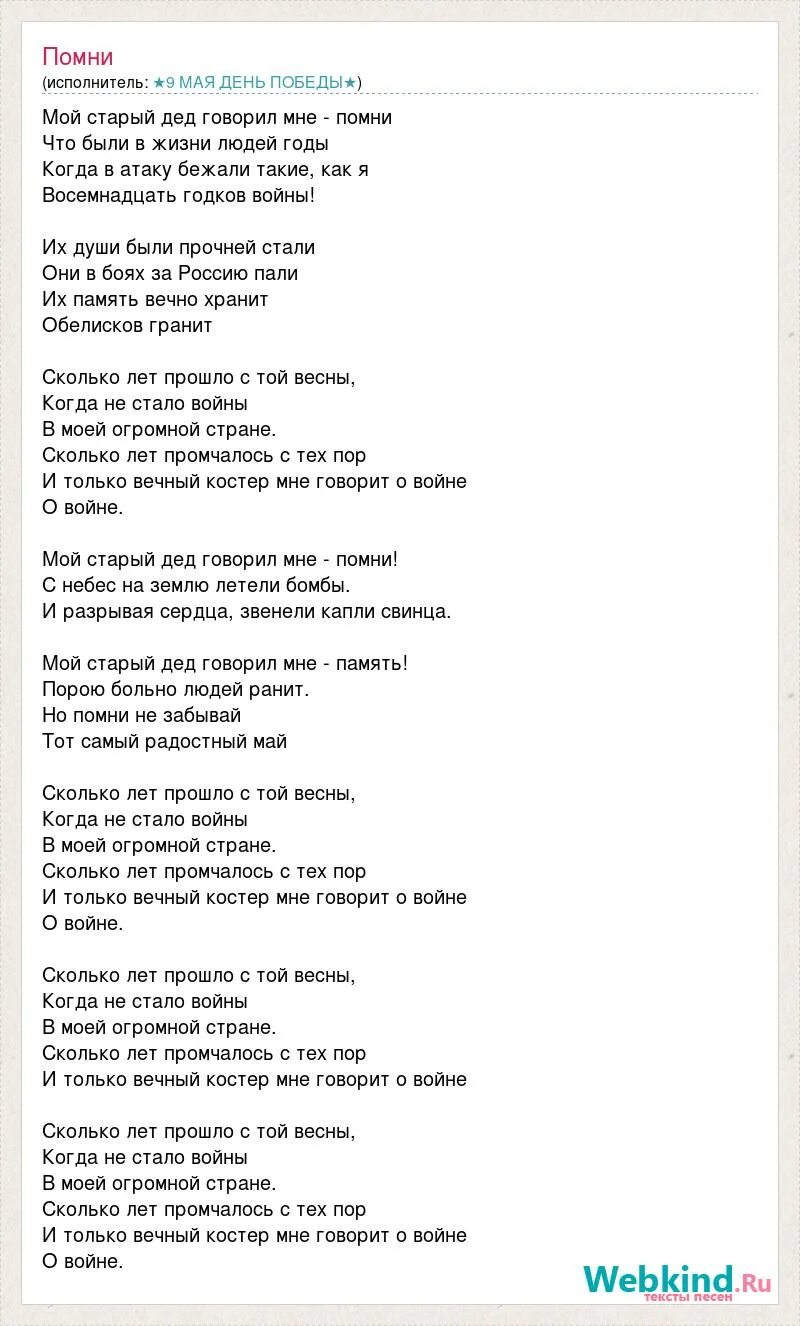 Помни
(исполнитель: ★9 МАЯ ДЕНЬ ПОБЕДЫ★)

Мой старый дед говорил мне - помни
Что были в жизни людей годы
Когда в атаку бежали такие, как я
Восемнадцать годков войны!

Их души были прочней стали
Они в боях за Россию пали
Их память вечно хранит
Обелисков гранит

Сколько лет прошло с той весны,
Когда не стало войны
В моей огромной стране.
Сколько лет промчалось с тех пор
И только вечный костер мне говорит о войне
О войне.

Мой старый дед говорил мне - помни!
С небес на землю летели бомбы.
И разрывая сердца, звенели капли свинца.

Мой старый дед говорил мне - память!
Порою больно людей ранит.
Но помни не забывай
Тот самый радостный май

Сколько лет прошло с той весны,
Когда не стало войны
В моей огромной стране.
Сколько лет промчалось с тех пор
И только вечный костер мне говорит о войне
О войне.

Сколько лет прошло с той весны,
Когда не стало войны
В моей огромной стране.
Сколько лет промчалось с тех пор
И только вечный костер мне говорит о войне

Сколько лет прошло с той весны,
Когда не стало войны
В моей огромной стране.
Сколько лет промчалось с тех пор
И только вечный костер мне говорит о войне
О войне.

Webkind.Ru
тексты песен